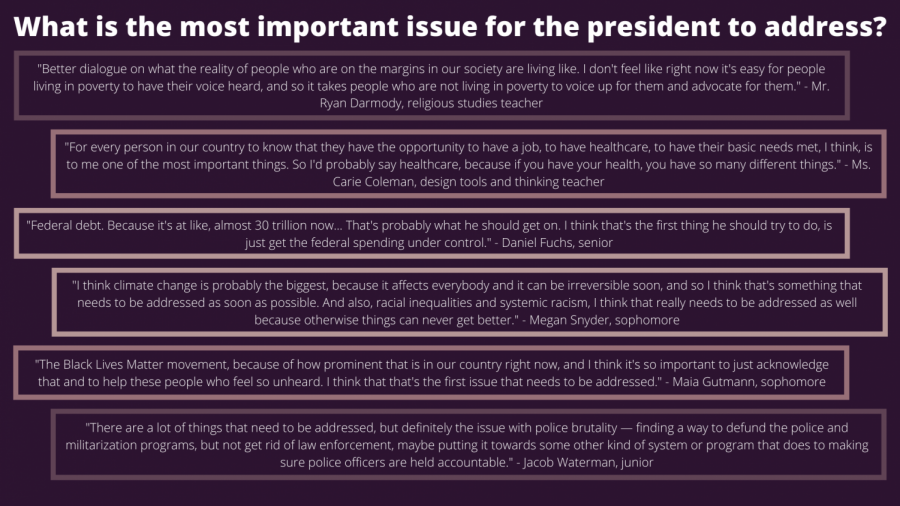 What is the most important issue for the president to address?

"Better dialogue on what the reality of people who are on the margins in our society are living like. I don't feel like right now it's easy for people living in poverty to have their voice heard, and so it takes people who are not living in poverty to voice up for them and advocate for them." - Mr. Ryan Darmody, religious studies teacher

"For every person in our country to know that they have the opportunity to have a job, to have healthcare, to have their basic needs met, I think, is to me one of the most important things. So I'd probably say healthcare, because if you have your health, you have so many different things." - Ms. Carie Coleman, design tools and thinking teacher

"Federal debt. Because it's at like, almost 30 trillion now... That's probably what he should get on. I think that's the first thing he should try to do, is just get the federal spending under control." - Daniel Fuchs, senior

"I think climate change is probably the biggest, because it affects everybody and it can be irreversible soon, and so I think that's something that needs to be addressed as soon as possible. And also, racial inequalities and systemic racism, I think that really needs to be addressed as well because otherwise things can never get better." - Megan Snyder, sophomore

"The Black Lives Matter movement, because of how prominent that is in our country right now, and I think it's so important to just acknowledge that and to help these people who feel so unheard. I think that that's the first issue that needs to be addressed." - Maia Gutmann, sophomore

"There are a lot of things that need to be addressed, but definitely the issue with police brutality — finding a way to defund the police and militarization programs, but not get rid of law enforcement, maybe putting it towards some other kind of system or program that does to making sure police officers are held accountable." - Jacob Waterman, junior